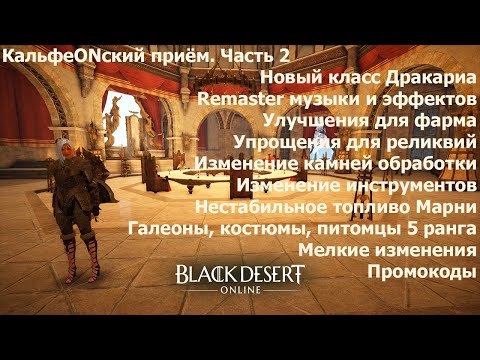 КальфеONский приём. Часть 2
Новый класс Дракариа
Remaster музыки и эффектов
Улучшения для фарма
Упрощения для реликвий
Изменение камней обработки
Изменение инструментов
Нестабильное топливо Марни
Галеоны, костюмы, питомцы 5 ранга
Мелкие изменения
Промокоды

BLACK DESERT
ONLINE